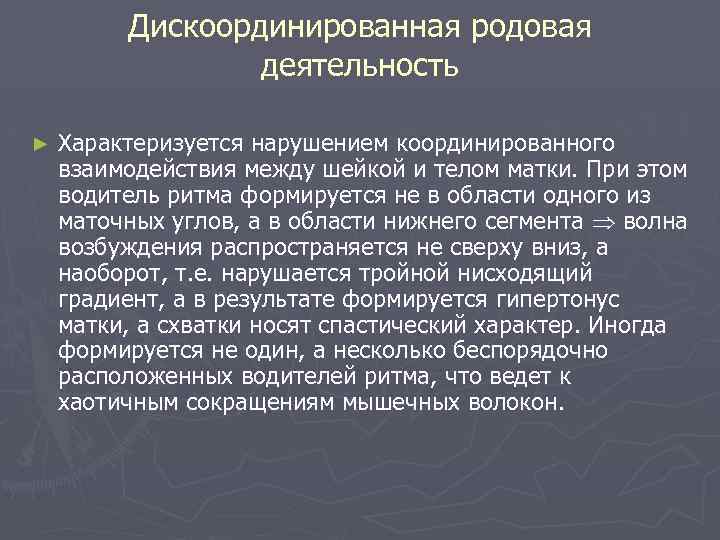 Дискоординированная родовая деятельность

► Характеризуется нарушением координированного взаимодействия между шейкой и телом матки. При этом водитель ритма формируется не в области одного из маточных углов, а в области нижнего сегмента $\Rightarrow$ волна возбуждения распространяется не сверху вниз, а наоборот, т.е. нарушается тройной нисходящий градиент, а в результате формируется гипертонус матки, а схватки носят спастический характер. Иногда формируется не один, а несколько беспорядочно расположенных водителей ритма, что ведет к хаотичным сокращениям мышечных волокон.